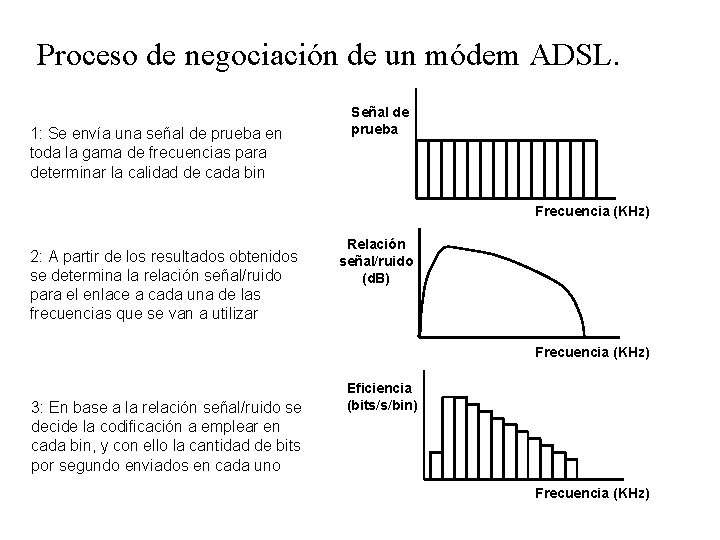 Proceso de negociación de un módem ADSL.

1: Se envía una señal de prueba en toda la gama de frecuencias para determinar la calidad de cada bin

Señal de prueba

Frecuencia (KHz)

2: A partir de los resultados obtenidos se determina la relación señal/ruido para el enlace a cada una de las frecuencias que se van a utilizar

Relación señal/ruido (dB)

Frecuencia (KHz)

3: En base a la relación señal/ruido se decide la codificación a emplear en cada bin, y con ello la cantidad de bits por segundo enviados en cada uno

Eficiencia (bits/s/bin)

Frecuencia (KHz)